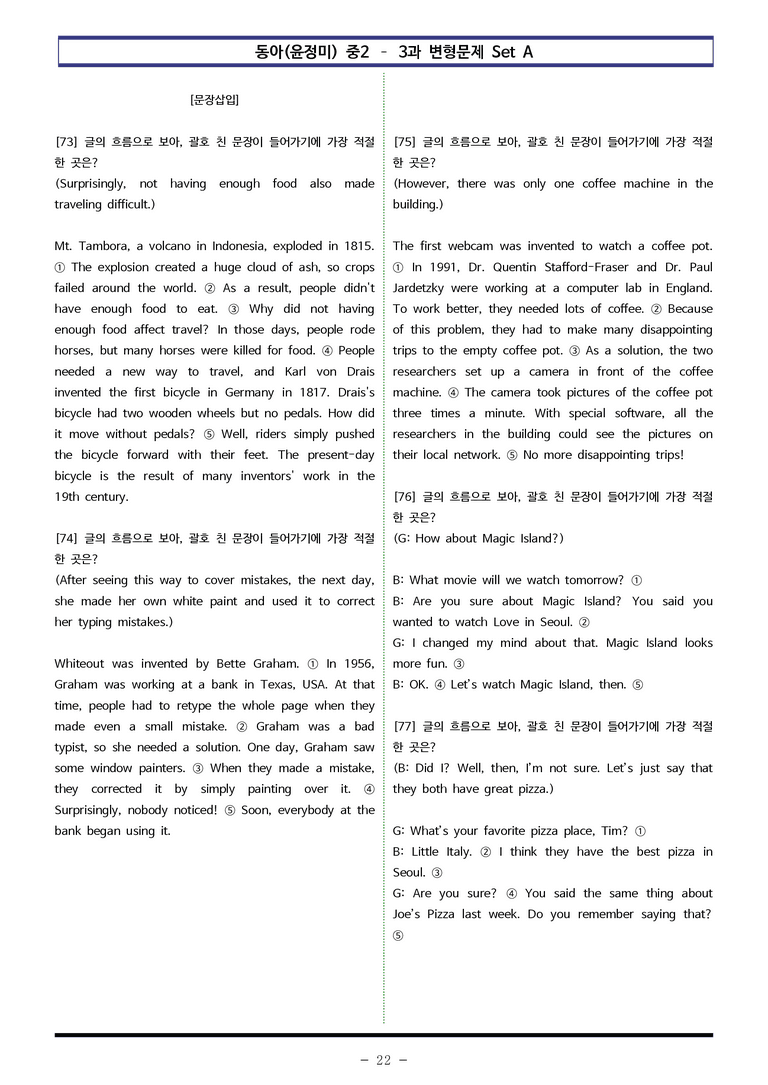 동아(윤정미) 중2 - 3과 변형문제 Set A

[문장삽입]

[73] 글의 흐름으로 보아, 괄호 친 문장이 들어가기에 가장 적절한 곳은?
(Surprisingly, not having enough food also made traveling difficult.)

Mt. Tambora, a volcano in Indonesia, exploded in 1815. ① The explosion created a huge cloud of ash, so crops failed around the world. ② As a result, people didn't have enough food to eat. ③ Why did not having enough food affect travel? In those days, people rode horses, but many horses were killed for food. ④ People needed a new way to travel, and Karl von Drais invented the first bicycle in Germany in 1817. Drais's bicycle had two wooden wheels but no pedals. How did it move without pedals? ⑤ Well, riders simply pushed the bicycle forward with their feet. The present-day bicycle is the result of many inventors' work in the 19th century.

[74] 글의 흐름으로 보아, 괄호 친 문장이 들어가기에 가장 적절한 곳은?
(After seeing this way to cover mistakes, the next day, she made her own white paint and used it to correct her typing mistakes.)

Whiteout was invented by Bette Graham. ① In 1956, Graham was working at a bank in Texas, USA. At that time, people had to retype the whole page when they made even a small mistake. ② Graham was a bad typist, so she needed a solution. One day, Graham saw some window painters. ③ When they made a mistake, they corrected it by simply painting over it. ④ Surprisingly, nobody noticed! ⑤ Soon, everybody at the bank began using it.

[75] 글의 흐름으로 보아, 괄호 친 문장이 들어가기에 가장 적절한 곳은?
(However, there was only one coffee machine in the building.)

The first webcam was invented to watch a coffee pot. ① In 1991, Dr. Quentin Stafford-Fraser and Dr. Paul Jardetzky were working at a computer lab in England. To work better, they needed lots of coffee. ② Because of this problem, they had to make many disappointing trips to the empty coffee pot. ③ As a solution, the two researchers set up a camera in front of the coffee machine. ④ The camera took pictures of the coffee pot three times a minute. With special software, all the researchers in the building could see the pictures on their local network. ⑤ No more disappointing trips!

[76] 글의 흐름으로 보아, 괄호 친 문장이 들어가기에 가장 적절한 곳은?
(G: How about Magic Island?)

B: What movie will we watch tomorrow? ①
B: Are you sure about Magic Island? You said you wanted to watch Love in Seoul. ②
G: I changed my mind about that. Magic Island looks more fun. ③
B: OK. ④ Let's watch Magic Island, then. ⑤

[77] 글의 흐름으로 보아, 괄호 친 문장이 들어가기에 가장 적절한 곳은?
(B: Did I? Well, then, I'm not sure. Let's just say that they both have great pizza.)

G: What's your favorite pizza place, Tim? ①
B: Little Italy. ② I think they have the best pizza in Seoul. ③
G: Are you sure? ④ You said the same thing about Joe's Pizza last week. Do you remember saying that? ⑤

- 22 -